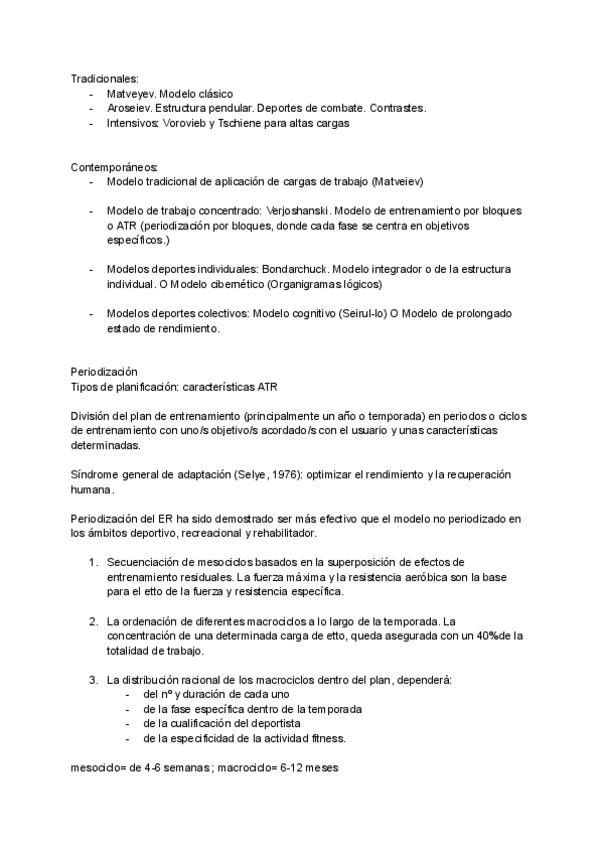 Tradicionales:
- Matveyev. Modelo clásico
- Aroseiev. Estructura pendular. Deportes de combate. Contrastes.
- Intensivos: Vorovieb y Tschiene para altas cargas

Contemporáneos:
- Modelo tradicional de aplicación de cargas de trabajo (Matveiev)

- Modelo de trabajo concentrado: Verjoshanski. Modelo de entrenamiento por bloques o ATR (periodización por bloques, donde cada fase se centra en objetivos específicos.)

- Modelos deportes individuales: Bondarchuck. Modelo integrador o de la estructura individual. O Modelo cibernético (Organigramas lógicos)

- Modelos deportes colectivos: Modelo cognitivo (Seirul-lo) O Modelo de prolongado estado de rendimiento.

Periodización
Tipos de planificación: características ATR

División del plan de entrenamiento (principalmente un año o temporada) en periodos o ciclos de entrenamiento con uno/s objetivo/s acordado/s con el usuario y unas características determinadas.

Síndrome general de adaptación (Selye, 1976): optimizar el rendimiento y la recuperación humana.

Periodización del ER ha sido demostrado ser más efectivo que el modelo no periodizado en los ámbitos deportivo, recreacional y rehabilitador.

1. Secuenciación de mesociclos basados en la superposición de efectos de entrenamiento residuales. La fuerza máxima y la resistencia aeróbica son la base para el etto de la fuerza y resistencia específica.

2. La ordenación de diferentes macrociclos a lo largo de la temporada. La concentración de una determinada carga de etto, queda asegurada con un 40% de la totalidad de trabajo.

3. La distribución racional de los macrociclos dentro del plan, dependerá:
- del nº y duración de cada uno
- de la fase específica dentro de la temporada
- de la cualificación del deportista
- de la especificidad de la actividad fitness.

mesociclo= de 4-6 semanas; macrociclo= 6-12 meses